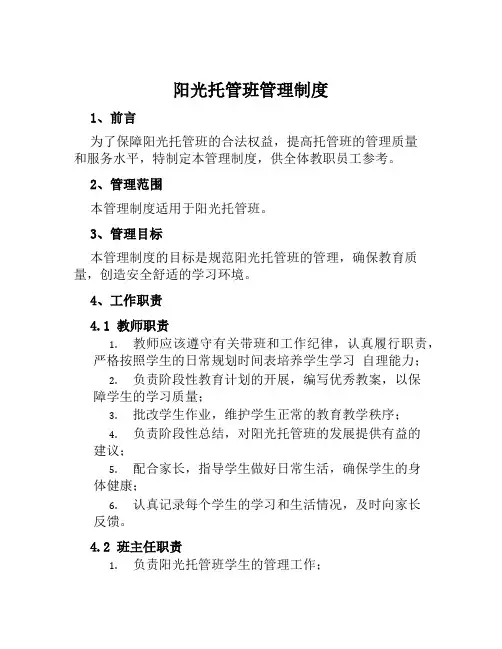 阳光托管班管理制度

1、前言

为了保障阳光托管班的合法权益，提高托管班的管理质量和服务水平，特制定本管理制度，供全体教职员工参考。

2、管理范围

本管理制度适用于阳光托管班。

3、管理目标

本管理制度的目标是规范阳光托管班的管理，确保教育质量，创造安全舒适的学习环境。

4、工作职责

4.1 教师职责

1. 教师应该遵守有关带班和工作纪律，认真履行职责，严格按照学生的日常规划时间表培养学生学习 自理能力；

2. 负责阶段性教育计划的开展，编写优秀教案，以保障学生的学习质量；

3. 批改学生作业，维护学生正常的教育教学秩序；

4. 负责阶段性总结，对阳光托管班的发展提供有益的建议；

5. 配合家长，指导学生做好日常生活，确保学生的身体健康；

6. 认真记录每个学生的学习和生活情况，及时向家长反馈。

4.2 班主任职责

1. 负责阳光托管班学生的管理工作；